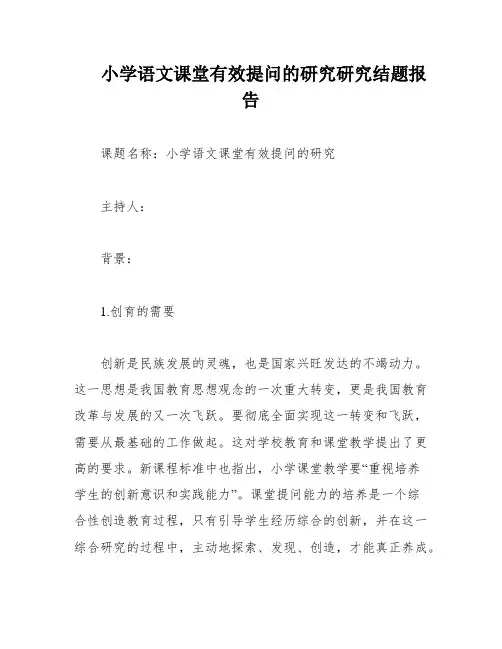 小学语文课堂有效提问的研究研究结题报告

课题名称：小学语文课堂有效提问的研究

主持人：

背景：

1.创育的需要

创新是民族发展的灵魂，也是国家兴旺发达的不竭动力。这一思想是我国教育思想观念的一次重大转变，更是我国教育改革与发展的又一次飞跃。要彻底全面实现这一转变和飞跃，需要从最基础的工作做起。这对学校教育和课堂教学提出了更高的要求。新课程标准中也指出，小学课堂教学要“重视培养学生的创新意识和实践能力”。课堂提问能力的培养是一个综合性创造教育过程，只有引导学生经历综合的创新，并在这一综合研究的过程中，主动地探索、发现、创造，才能真正养成。